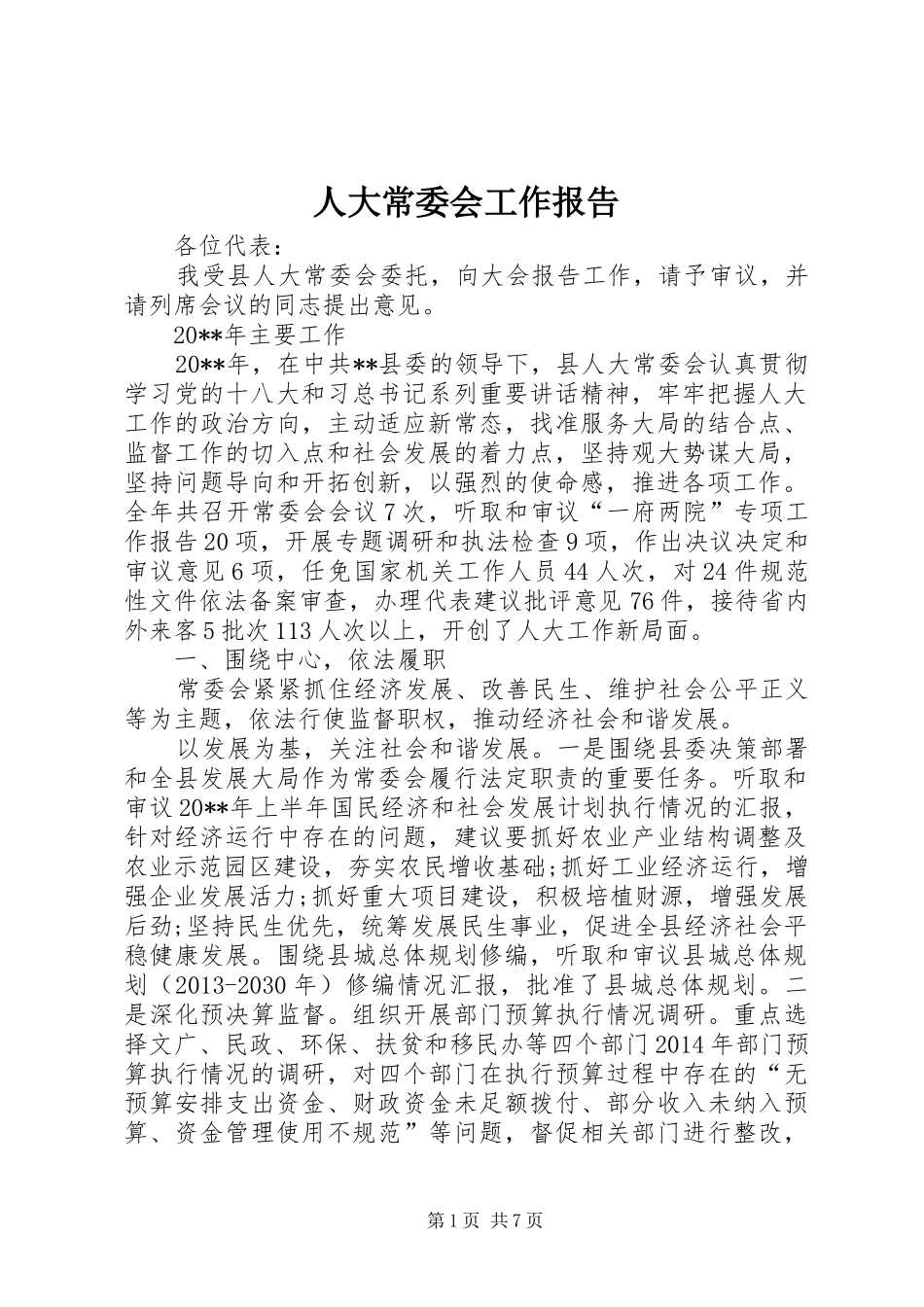 人大常委会工作报告

各位代表：

我受县人大常委会委托，向大会报告工作，请予审议，并请列席会议的同志提出意见。

20**年主要工作

20**年，在中共**县委的领导下，县人大常委会认真贯彻学习党的十八大和习总书记系列重要讲话精神，牢牢把握人大工作的政治方向，主动适应新常态，找准服务大局的结合点、监督工作的切入点和社会发展的着力点，坚持观大势谋大局，坚持问题导向和开拓创新，以强烈的使命感，推进各项工作。全年共召开常委会会议7次，听取和审议“一府两院”专项工作报告20项，开展专题调研和执法检查9项，作出决议决定和审议意见6项，任免国家机关工作人员44人次，对24件规范性文件依法备案审查，办理代表建议批评意见76件，接待省内外来客5批次113人次以上，开创了人大工作新局面。

一、围绕中心，依法履职

常委会紧紧抓住经济发展、改善民生、维护社会公平正义等为主题，依法行使监督职权，推动经济社会和谐发展。

以发展为基，关注社会和谐发展。一是围绕县委决策部署和全县发展大局作为常委会履行法定职责的重要任务。听取和审议20**年上半年国民经济和社会发展计划执行情况的汇报，针对经济运行中存在的问题，建议要抓好农业产业结构调整及农业示范园区建设，夯实农民增收基础;抓好工业经济运行，增强企业发展活力;抓好重大项目建设，积极培植财源，增强发展后劲;坚持民生优先，统筹发展民生事业，促进全县经济社会平稳健康发展。围绕县城总体规划修编，听取和审议县城总体规划（2013-2030年）修编情况汇报，批准了县城总体规划。二是深化预决算监督。组织开展部门预算执行情况调研。重点选择文广、民政、环保、扶贫和移民办等四个部门2014年部门预算执行情况的调研，对四个部门在执行预算过程中存在的“无预算安排支出资金、财政资金未足额拨付、部分收入未纳入预算、资金管理使用不规范”等问题，督促相关部门进行整改，

第1页 共7页